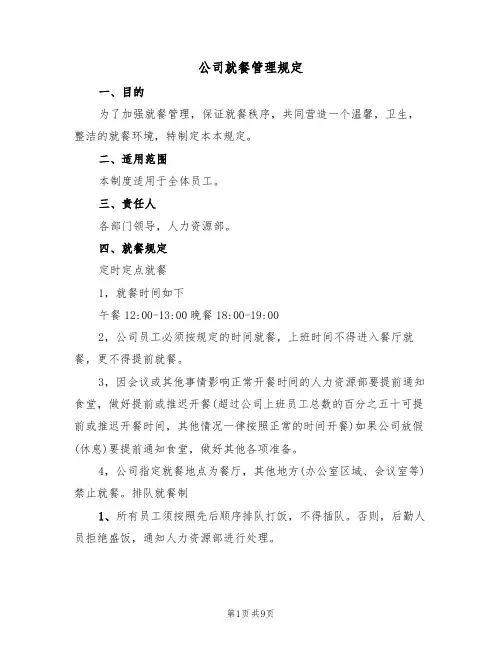 公司就餐管理规定

一、目的

为了加强就餐管理，保证就餐秩序，共同营造一个温馨，卫生，整洁的就餐环境，特制定本本规定。

二、适用范围

本制度适用于全体员工。

三、责任人

各部门领导，人力资源部。

四、就餐规定

定时定点就餐

1，就餐时间如下

午餐 12:00-13:00 晚餐 18:00-19:00

2，公司员工必须按规定的时间就餐，上班时间不得进入餐厅就餐，更不得提前就餐。

3，因会议或其他事情影响正常开餐时间的人力资源部要提前通知食堂，做好提前或推迟开餐(超过公司上班员工总数的百分之五十可提前或推迟开餐时间，其他情况一律按照正常的时间开餐)如果公司放假(休息)要提前通知食堂，做好其他各项准备。

4，公司指定就餐地点为餐厅，其他地方(办公室区域、会议室等)禁止就餐。排队就餐制

1、所有员工须按照先后顺序排队打饭，不得插队。否则，后勤人员拒绝盛饭，通知人力资源部进行处理。

第1页 共9页